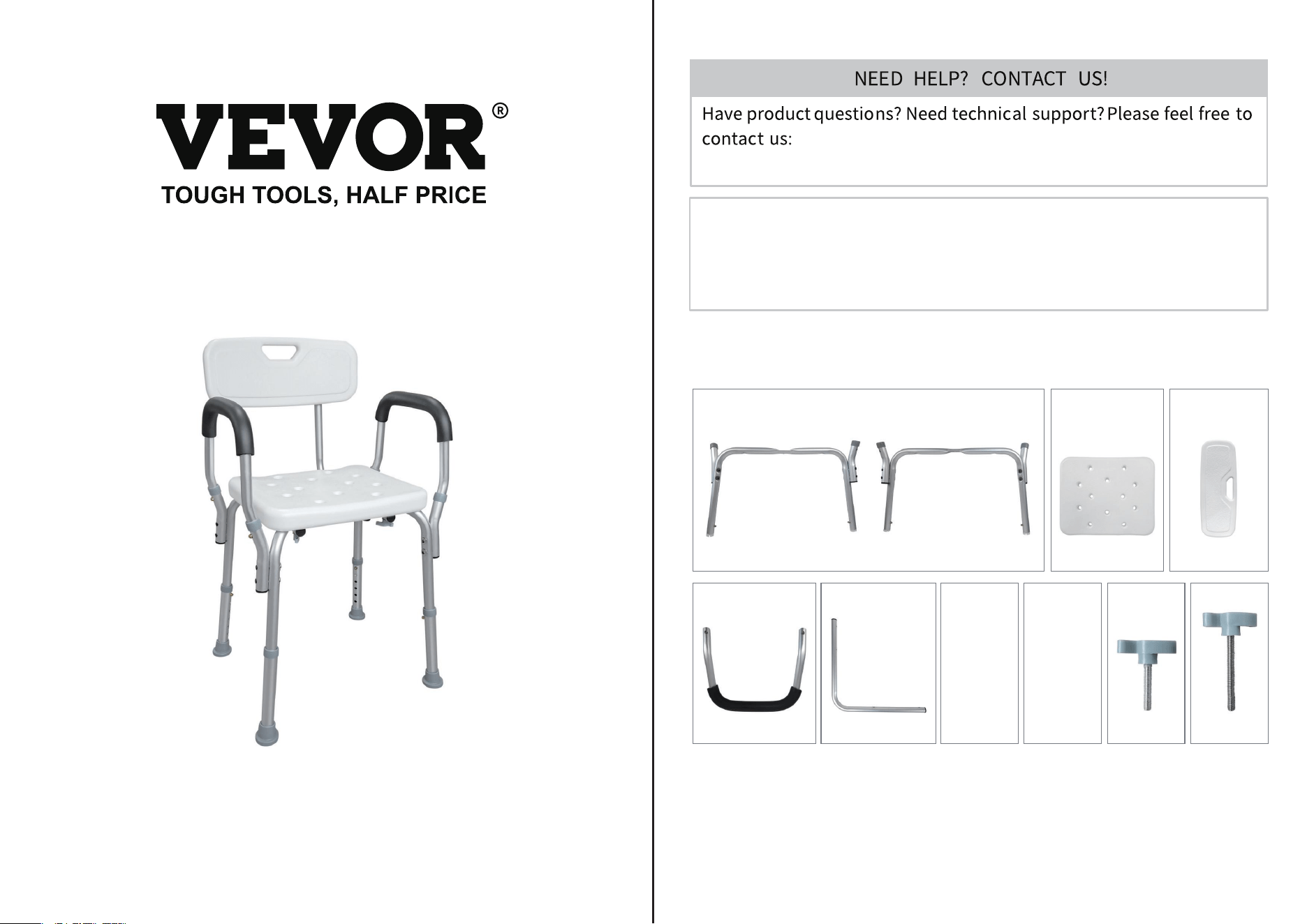 VEVOR®
TOUGH TOOLS, HALF PRICE

NEED HELP? CONTACT US!

Have product questions? Need technical support? Please feel free to contact us: